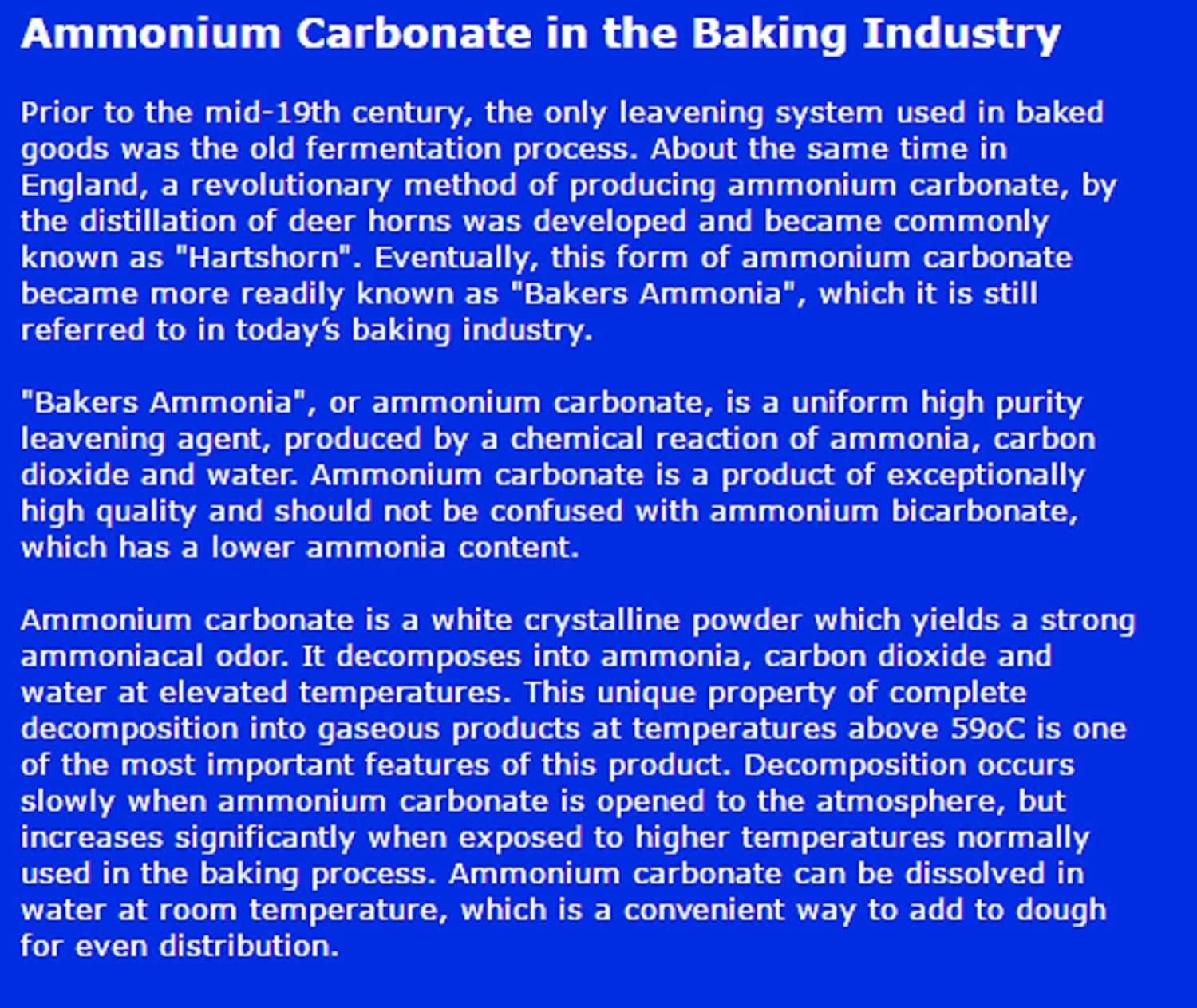 Ammonium Carbonate in the Baking Industry

Prior to the mid-19th century, the only leavening system used in baked goods was the old fermentation process. About the same time in England, a revolutionary method of producing ammonium carbonate, by the distillation of deer horns was developed and became commonly known as "Hartshorn". Eventually, this form of ammonium carbonate became more readily known as "Bakers Ammonia", which it is still referred to in today's baking industry.

"Bakers Ammonia", or ammonium carbonate, is a uniform high purity leavening agent, produced by a chemical reaction of ammonia, carbon dioxide and water. Ammonium carbonate is a product of exceptionally high quality and should not be confused with ammonium bicarbonate, which has a lower ammonia content.

Ammonium carbonate is a white crystalline powder which yields a strong ammoniacal odor. It decomposes into ammonia, carbon dioxide and water at elevated temperatures. This unique property of complete decomposition into gaseous products at temperatures above 59oC is one of the most important features of this product. Decomposition occurs slowly when ammonium carbonate is opened to the atmosphere, but increases significantly when exposed to higher temperatures normally used in the baking process. Ammonium carbonate can be dissolved in water at room temperature, which is a convenient way to add to dough for even distribution.